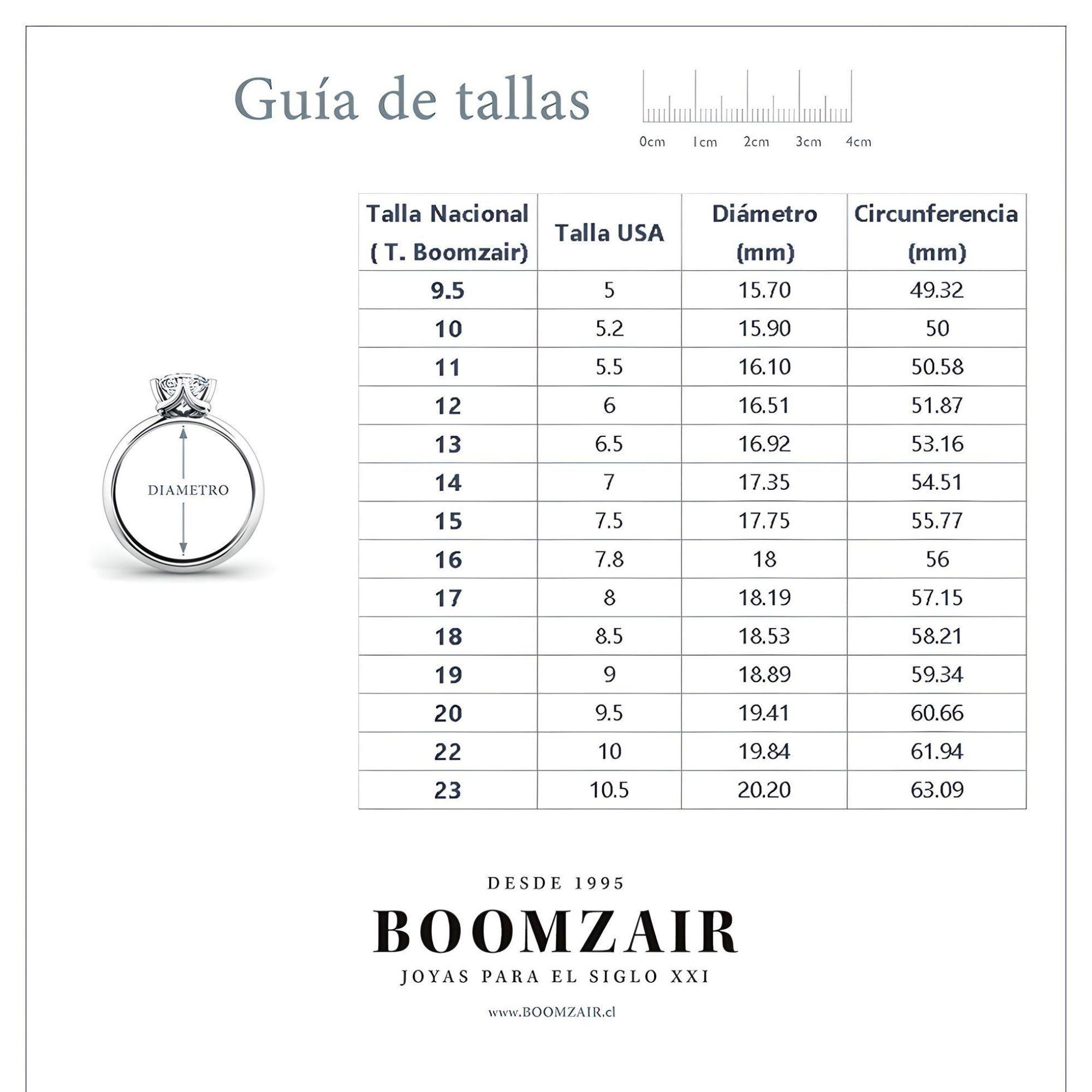 Guía de tallas

0cm 1cm 2cm 3cm 4cm

DIAMETRO

| Talla Nacional ( T. Boomzair) | Talla USA | Diámetro (mm) | Circunferencia (mm) |
|---|---|---|---|
| 9.5 | 5 | 15.70 | 49.32 |
| 10 | 5.2 | 15.90 | 50 |
| 11 | 5.5 | 16.10 | 50.58 |
| 12 | 6 | 16.51 | 51.87 |
| 13 | 6.5 | 16.92 | 53.16 |
| 14 | 7 | 17.35 | 54.51 |
| 15 | 7.5 | 17.75 | 55.77 |
| 16 | 7.8 | 18 | 56 |
| 17 | 8 | 18.19 | 57.15 |
| 18 | 8.5 | 18.53 | 58.21 |
| 19 | 9 | 18.89 | 59.34 |
| 20 | 9.5 | 19.41 | 60.66 |
| 22 | 10 | 19.84 | 61.94 |
| 23 | 10.5 | 20.20 | 63.09 |

DESDE 1995
BOOMZAIR
JOYAS PARA EL SIGLO XXI

www.BOOMZAIR.cl